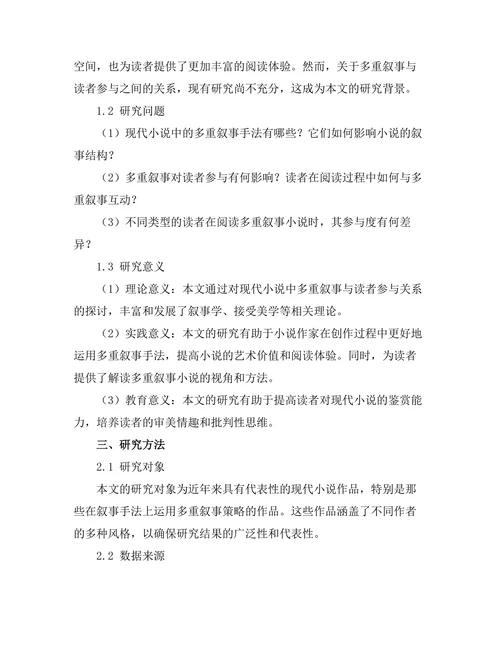 空间，也为读者提供了更加丰富的阅读体验。然而，关于多重叙事与读者参与之间的关系，现有研究尚不充分，这成为本文的研究背景。

1.2 研究问题

（1）现代小说中的多重叙事手法有哪些？它们如何影响小说的叙事结构？

（2）多重叙事对读者参与有何影响？读者在阅读过程中如何与多重叙事互动？

（3）不同类型的读者在阅读多重叙事小说时，其参与度有何差异？

1.3 研究意义

（1）理论意义：本文通过对现代小说中多重叙事与读者参与关系的探讨，丰富和发展了叙事学、接受美学等相关理论。

（2）实践意义：本文的研究有助于小说作家在创作过程中更好地运用多重叙事手法，提高小说的艺术价值和阅读体验。同时，为读者提供了解读多重叙事小说的视角和方法。

（3）教育意义：本文的研究有助于提高读者对现代小说的鉴赏能力，培养读者的审美情趣和批判性思维。

三、研究方法

2.1 研究对象

本文的研究对象为近年来具有代表性的现代小说作品，特别是那些在叙事手法上运用多重叙事策略的作品。这些作品涵盖了不同作者的多种风格，以确保研究结果的广泛性和代表性。

2.2 数据来源